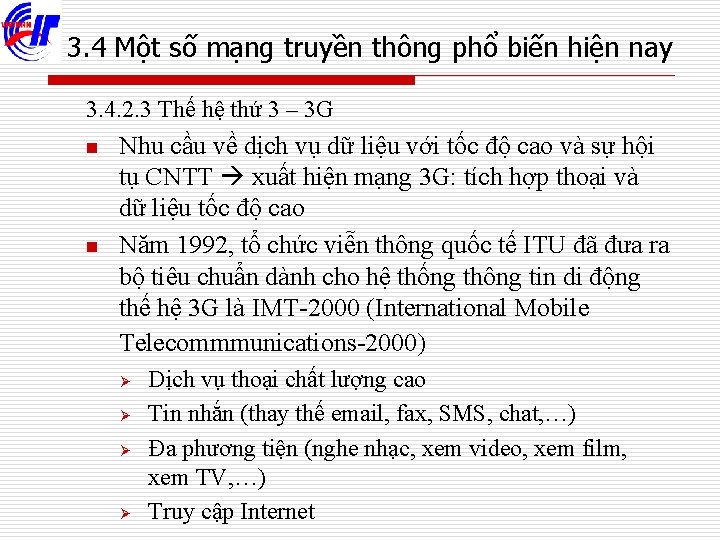 3.4 Một số mạng truyền thông phổ biến hiện nay

3.4.2.3 Thế hệ thứ 3 – 3G

Nhu cầu về dịch vụ dữ liệu với tốc độ cao và sự hội tụ CNTT → xuất hiện mạng 3G: tích hợp thoại và dữ liệu tốc độ cao

Năm 1992, tổ chức viễn thông quốc tế ITU đã đưa ra bộ tiêu chuẩn dành cho hệ thống thông tin di động thế hệ 3G là IMT-2000 (International Mobile Telecommmunications-2000)

Dịch vụ thoại chất lượng cao

Tin nhắn (thay thế email, fax, SMS, chat,…)

Đa phương tiện (nghe nhạc, xem video, xem film, xem TV,…)

Truy cập Internet